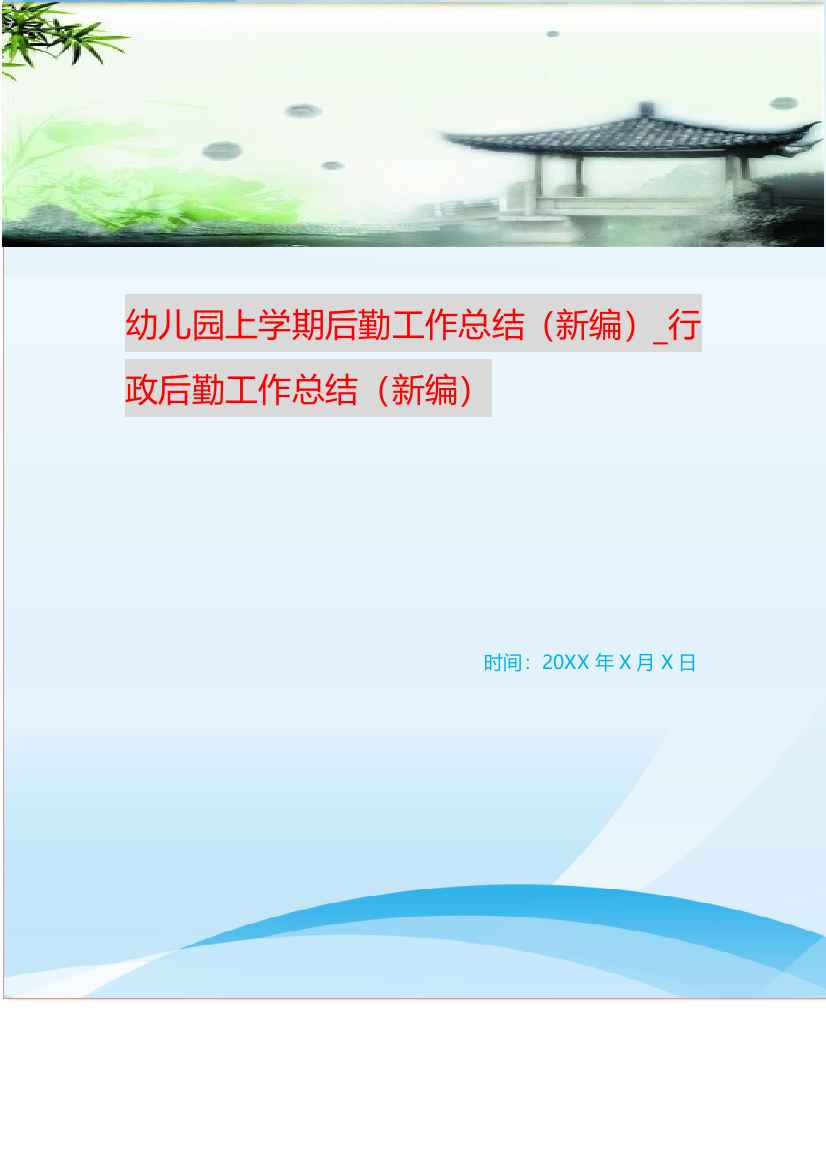 幼儿园上学期后勤工作总结（新编）_行政后勤工作总结（新编）

时间：20XX 年 X 月 X 日